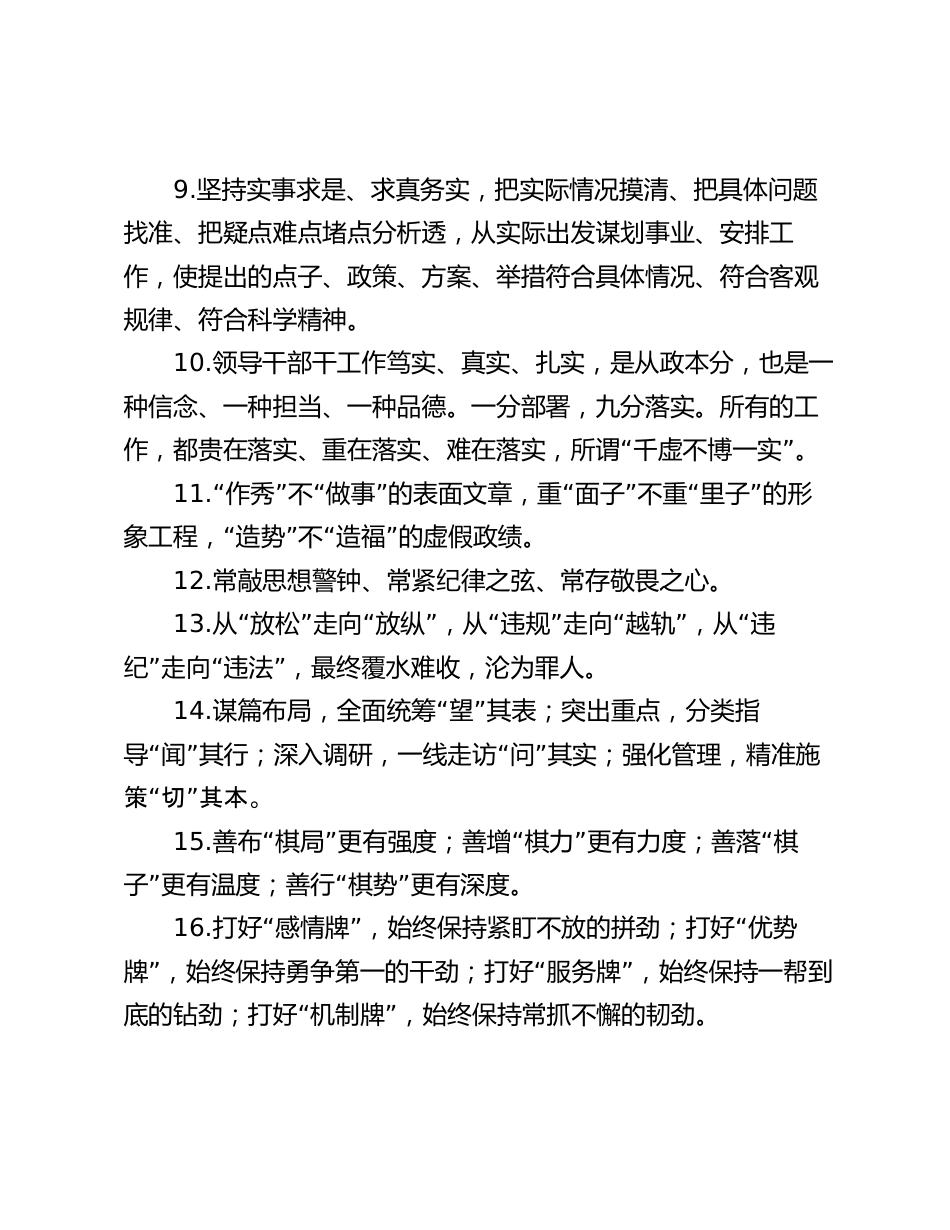 9.坚持实事求是、求真务实，把实际情况摸清、把具体问题找准、把疑点难点堵点分析透，从实际出发谋划事业、安排工作，使提出的点子、政策、方案、举措符合具体情况、符合客观规律、符合科学精神。

10.领导干部干工作笃实、真实、扎实，是从政本分，也是一种信念、一种担当、一种品德。一分部署，九分落实。所有的工作，都贵在落实、重在落实、难在落实，所谓“千虚不博一实”。

11.“作秀”不“做事”的表面文章，重“面子”不重“里子”的形象工程，“造势”不“造福”的虚假政绩。

12.常敲思想警钟、常紧纪律之弦、常存敬畏之心。

13.从“放松”走向“放纵”，从“违规”走向“越轨”，从“违纪”走向“违法”，最终覆水难收，沦为罪人。

14.谋篇布局，全面统筹“望”其表；突出重点，分类指导“闻”其行；深入调研，一线走访“问”其实；强化管理，精准施策“切”其本。

15.善布“棋局”更有强度；善增“棋力”更有力度；善落“棋子”更有温度；善行“棋势”更有深度。

16.打好“感情牌”，始终保持紧盯不放的拼劲；打好“优势牌”，始终保持勇争第一的干劲；打好“服务牌”，始终保持一帮到底的钻劲；打好“机制牌”，始终保持常抓不懈的韧劲。